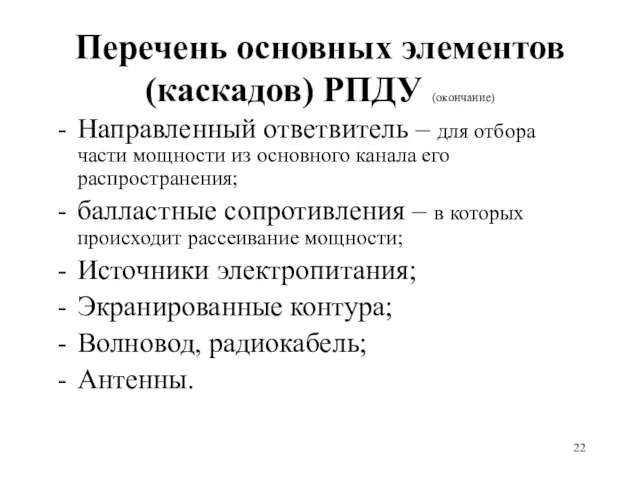 Перечень основных элементов (каскадов) РПДУ (окончание)

- Направленный ответвитель – для отбора части мощности из основного канала его распространения;
- балластные сопротивления – в которых происходит рассеивание мощности;
- Источники электропитания;
- Экранированные контура;
- Волновод, радиокабель;
- Антенны.

22